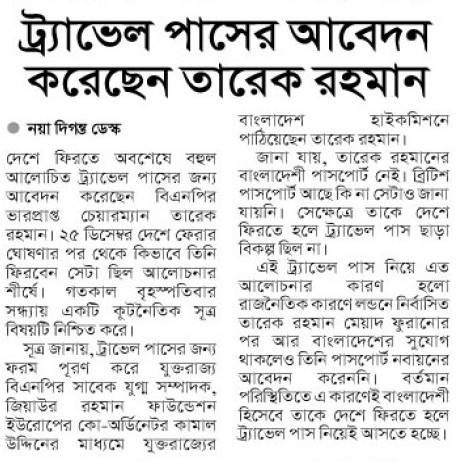 ট্র্যাভেল পাসের আবেদন করেছেন তারেক রহমান

নয়া দিগন্ত ডেস্ক

দেশে ফিরতে অবশেষে বহুল আলোচিত ট্র্যাভেল পাসের জন্য আবেদন করেছেন বিএনপির ভারপ্রাপ্ত চেয়ারম্যান তারেক রহমান। ২৫ ডিসেম্বর দেশে ফেরার ঘোষণার পর থেকে কিভাবে তিনি ফিরবেন সেটা ছিল আলোচনার শীর্ষে। গতকাল বৃহস্পতিবার সন্ধ্যায় একটি কূটনৈতিক সূত্র বিষয়টি নিশ্চিত করে।

সূত্র জানায়, ট্রাভেল পাসের জন্য ফরম পূরণ করে যুক্তরাজ্য বিএনপির সাবেক যুগ্ম সম্পাদক, জিয়াউর রহমান ফাউন্ডেশন ইউরোপের কো-অর্ডিনেটর কামাল উদ্দিনের মাধ্যমে যুক্তরাজ্যের বাংলাদেশ হাইকমিশনে পাঠিয়েছেন তারেক রহমান।

জানা যায়, তারেক রহমানের বাংলাদেশী পাসপোর্ট নেই। ব্রিটিশ পাসপোর্ট আছে কি না সেটাও জানা যায়নি। সেক্ষেত্রে তাকে দেশে ফিরতে হলে ট্র্যাভেল পাস ছাড়া বিকল্প ছিল না।

এই ট্র্যাভেল পাস নিয়ে এত আলোচনার কারণ হলো রাজনৈতিক কারণে লন্ডনে নির্বাসিত তারেক রহমান মেয়াদ ফুরানোর পর আর বাংলাদেশের সুযোগ থাকলেও তিনি পাসপোর্ট নবায়নের আবেদন করেননি। বর্তমান পরিস্থিতিতে এ কারণেই বাংলাদেশী হিসেবে তাকে দেশে ফিরতে হলে ট্র্যাভেল পাস নিয়েই আসতে হচ্ছে।